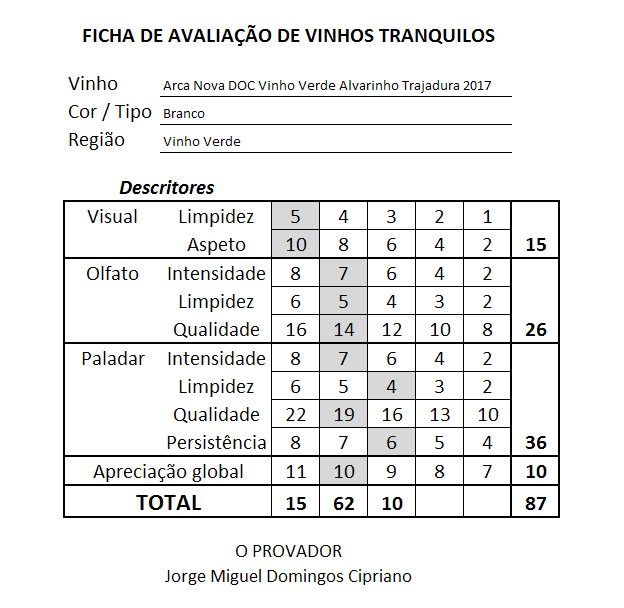 FICHA DE AVALIAÇÃO DE VINHOS TRANQUILOS

Vinho Arca Nova DOC Vinho Verde Alvarinho Trajadura 2017
Cor / Tipo Branco
Região Vinho Verde

Descritores

| | | | | | | | |
|---|---|---|---|---|---|---|---|
| Visual | Limpidez | 5 | 4 | 3 | 2 | 1 | |
| | Aspeto | 10 | 8 | 6 | 4 | 2 | 15 |
| Olfato | Intensidade | 8 | 7 | 6 | 4 | 2 | |
| | Limpidez | 6 | 5 | 4 | 3 | 2 | |
| | Qualidade | 16 | 14 | 12 | 10 | 8 | 26 |
| Paladar | Intensidade | 8 | 7 | 6 | 4 | 2 | |
| | Limpidez | 6 | 5 | 4 | 3 | 2 | |
| | Qualidade | 22 | 19 | 16 | 13 | 10 | |
| | Persistência | 8 | 7 | 6 | 5 | 4 | 36 |
| Apreciação global | | 11 | 10 | 9 | 8 | 7 | 10 |
| TOTAL | | 15 | 62 | 10 | | | 87 |

O PROVADOR
Jorge Miguel Domingos Cipriano